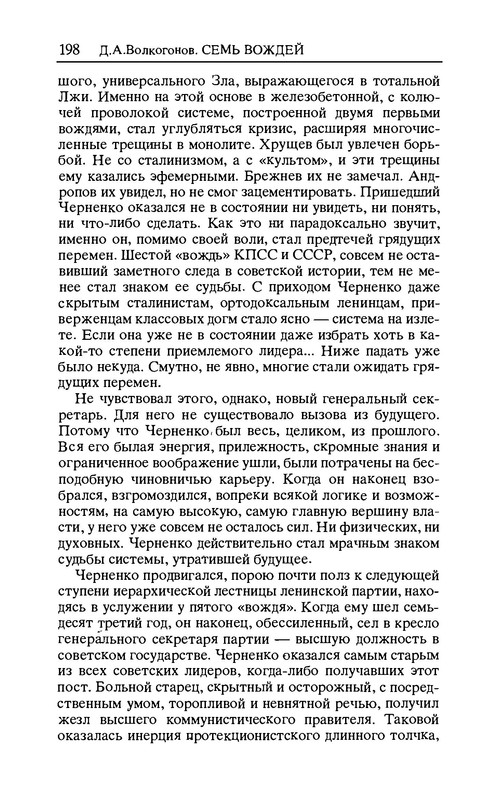 198 Д.А.Волкогонов. СЕМЬ ВОЖДЕЙ

шого, универсального Зла, выражающегося в тотальной Лжи. Именно на этой основе в железобетонной, с колючей проволокой системе, построенной двумя первыми вождями, стал углубляться кризис, расширяя многочисленные трещины в монолите. Хрущев был увлечен борьбой. Не со сталинизмом, а с «культом», и эти трещины ему казались эфемерными. Брежнев их не замечал. Андропов их увидел, но не смог зацементировать. Пришедший Черненко оказался не в состоянии ни увидеть, ни понять, ни что-либо сделать. Как это ни парадоксально звучит, именно он, помимо своей воли, стал предтечей грядущих перемен. Шестой «вождь» КПСС и СССР, совсем не оставивший заметного следа в советской истории, тем не менее стал знаком ее судьбы. С приходом Черненко даже скрытым сталинистам, ортодоксальным ленинцам, приверженцам классовых догм стало ясно — система на излете. Если она уже не в состоянии даже избрать хоть в какой-то степени приемлемого лидера... Ниже падать уже было некуда. Смутно, не явно, многие стали ожидать грядущих перемен.

Не чувствовал этого, однако, новый генеральный секретарь. Для него не существовало вызова из будущего. Потому что Черненко был весь, целиком, из прошлого. Вся его былая энергия, прилежность, скромные знания и ограниченное воображение ушли, были потрачены на бесподобную чиновничью карьеру. Когда он наконец взобрался, взгромоздился, вопреки всякой логике и возможностям, на самую высокую, самую главную вершину власти, у него уже совсем не осталось сил. Ни физических, ни духовных. Черненко действительно стал мрачным знаком судьбы системы, утратившей будущее.

Черненко продвигался, порою почти полз к следующей ступени иерархической лестницы ленинской партии, находясь в услужении у пятого «вождя». Когда ему шел семьдесят третий год, он наконец, обессиленный, сел в кресло генерального секретаря партии — высшую должность в советском государстве. Черненко оказался самым старым из всех советских лидеров, когда-либо получавших этот пост. Больной старец, скрытный и осторожный, с посредственным умом, торопливой и невнятной речью, получил жезл высшего коммунистического правителя. Таковой оказалась инерция протекционистского длинного толчка,